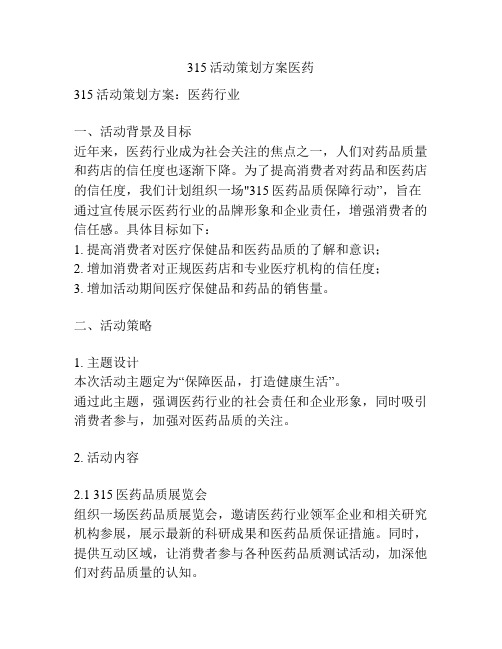 315 活动策划方案医药

315 活动策划方案：医药行业

一、活动背景及目标
近年来，医药行业成为社会关注的焦点之一，人们对药品质量和药店的信任度也逐渐下降。为了提高消费者对药品和医药店的信任度，我们计划组织一场"315 医药品质保障行动”，旨在通过宣传展示医药行业的品牌形象和企业责任，增强消费者的信任感。具体目标如下：
1. 提高消费者对医疗保健品和医药品质的了解和意识；
2. 增加消费者对正规医药店和专业医疗机构的信任度；
3. 增加活动期间医疗保健品和药品的销售量。

二、活动策略

1. 主题设计
本次活动主题定为“保障医品，打造健康生活”。
通过此主题，强调医药行业的社会责任和企业形象，同时吸引消费者参与，加强对医药品质的关注。

2. 活动内容

2.1 315 医药品质展览会
组织一场医药品质展览会，邀请医药行业领军企业和相关研究机构参展，展示最新的科研成果和医药品质保证措施。同时，提供互动区域，让消费者参与各种医药品质测试活动，加深他们对药品质量的认知。